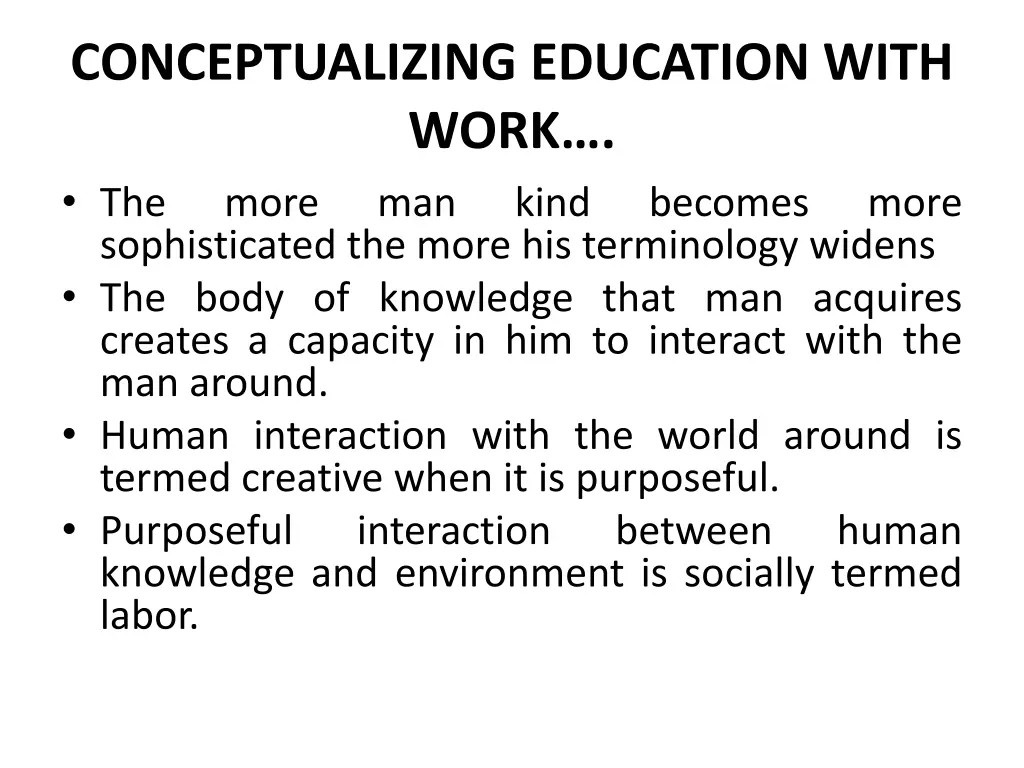 CONCEPTUALIZING EDUCATION WITH WORK….

• The more man kind becomes more sophisticated the more his terminology widens
• The body of knowledge that man acquires creates a capacity in him to interact with the man around.
• Human interaction with the world around is termed creative when it is purposeful.
• Purposeful interaction between human knowledge and environment is socially termed labor.